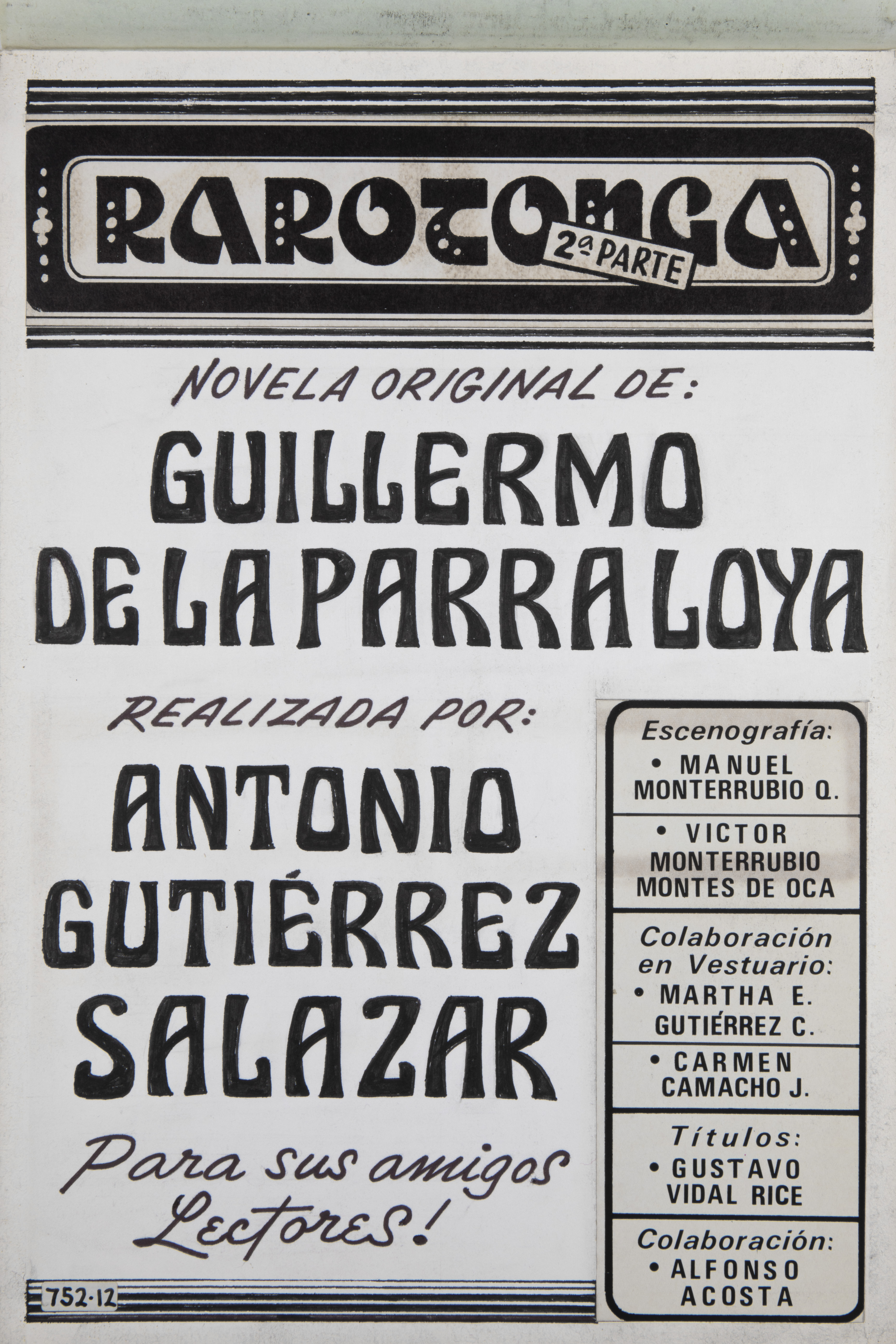 RAROTONGA
2ª PARTE

NOVELA ORIGINAL DE:

GUILLERMO
DE LA PARRA LOYA

REALIZADA POR:

ANTONIO
GUTIÉRREZ
SALAZAR

Para sus amigos
Lectores!

752-12

Escenografía:
• MANUEL
MONTERRUBIO Q.

• VICTOR
MONTERRUBIO
MONTES DE OCA

Colaboración
en Vestuario:
• MARTHA E.
GUTIÉRREZ C.

• CARMEN
CAMACHO J.

Títulos:
• GUSTAVO
VIDAL RICE

Colaboración:
• ALFONSO
ACOSTA